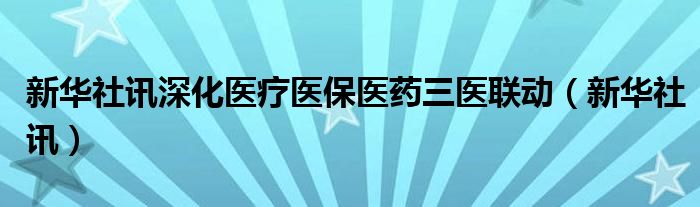 新华社讯深化医疗医保医药三医联动（新华社讯）